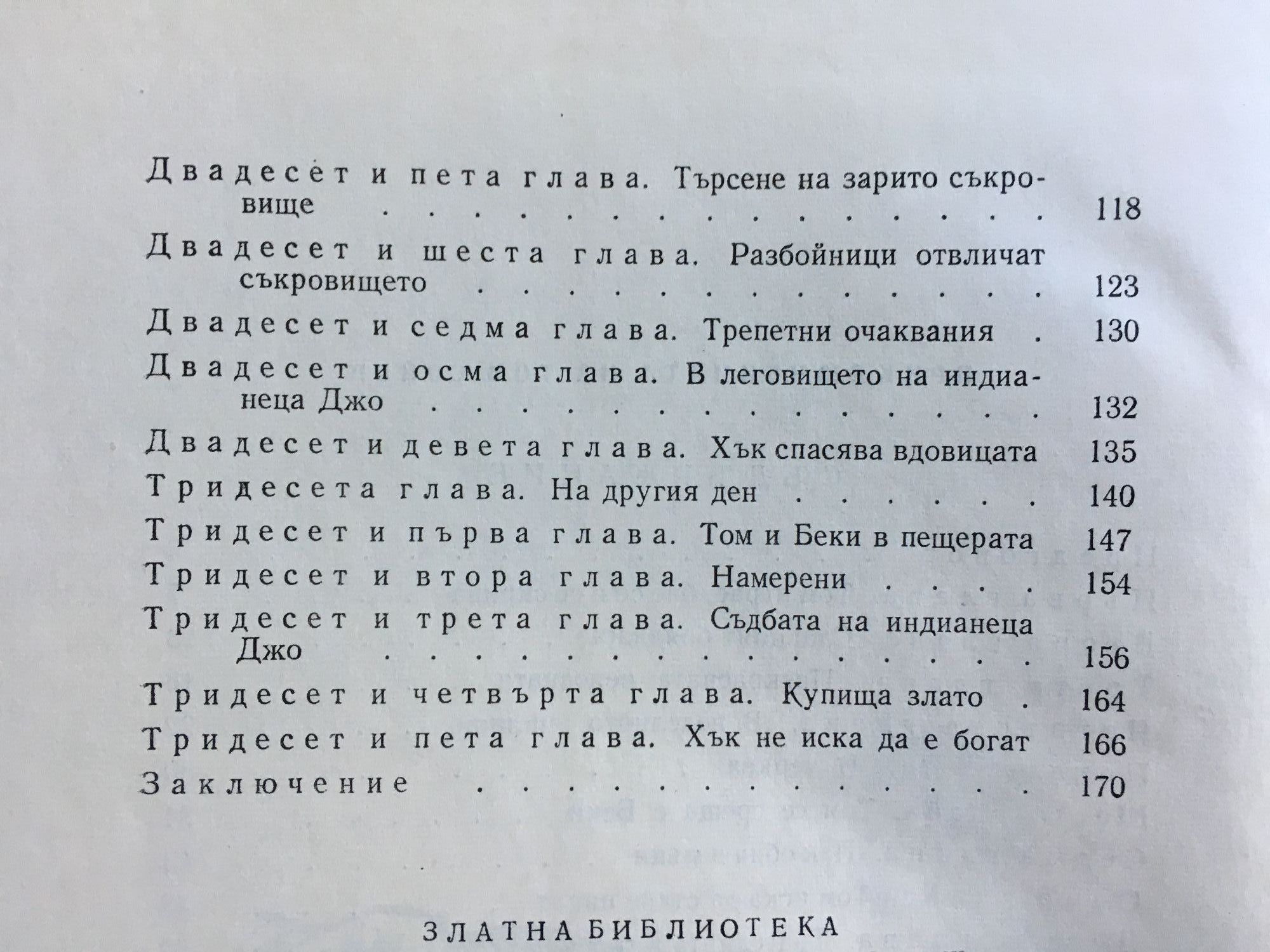 Двадесет и пета глава. Търсене на зарито съкровище 118

Двадесет и шеста глава. Разбойници отвличат съкровището 123

Двадесет и седма глава. Трепетни очаквания 130

Двадесет и осма глава. В леговището на индианеца Джо 132

Двадесет и девета глава. Хък спасява вдовицата 135

Тридесета глава. На другия ден 140

Тридесет и първа глава. Том и Беки в пещерата 147

Тридесет и втора глава. Намерени 154

Тридесет и трета глава. Съдбата на индианеца Джо 156

Тридесет и четвърта глава. Купища злато 164

Тридесет и пета глава. Хък не иска да е богат 166

Заключение 170

ЗЛАТНА БИБЛИОТЕКА